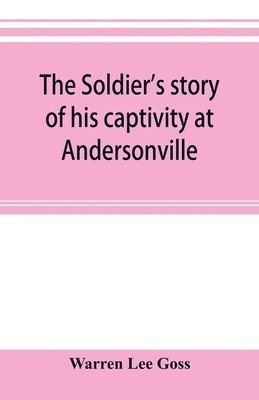 The Soldier's story of his captivity at Andersonville

Warren Lee Goss